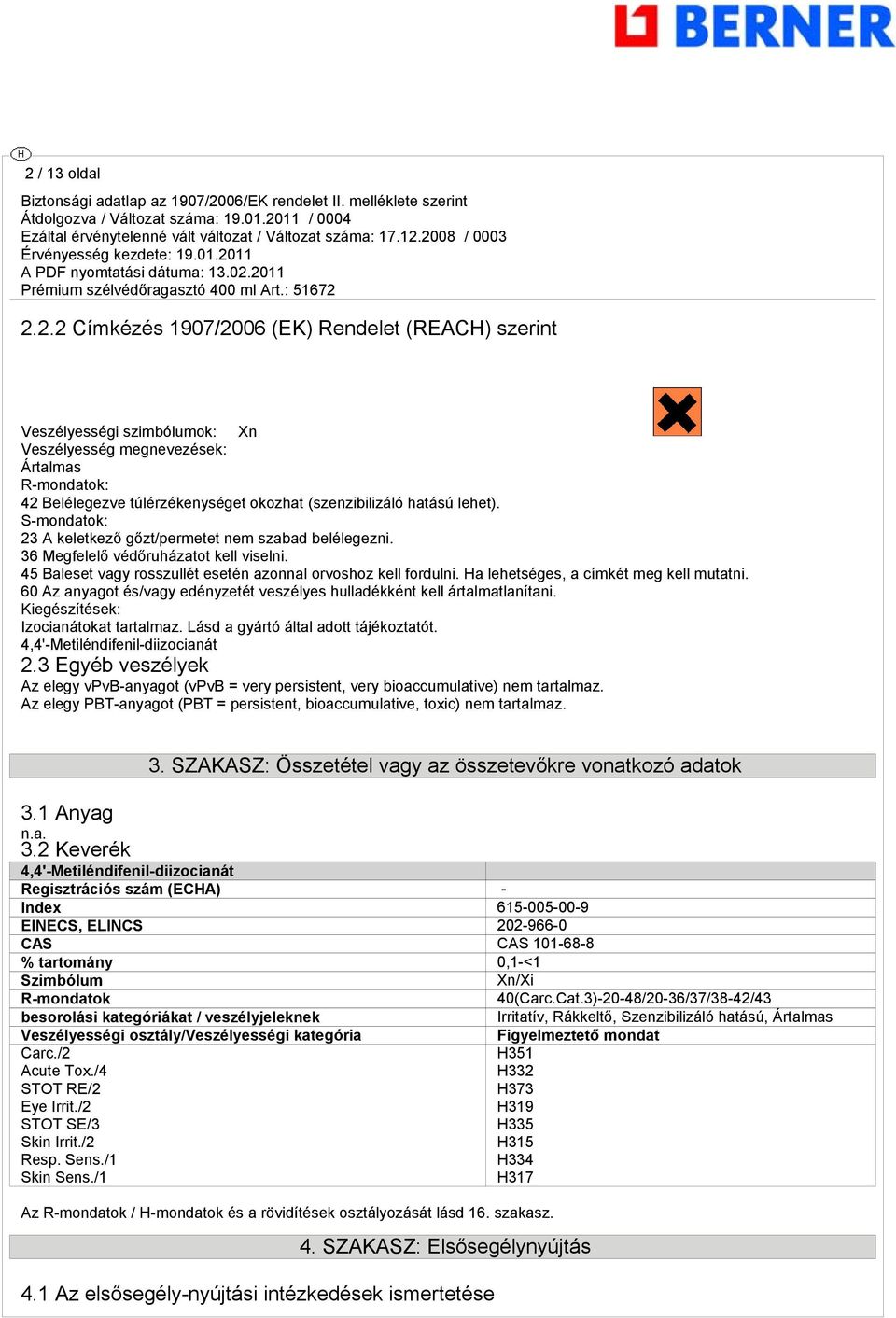 BERNER

H

2 / 13 oldal

Biztonsági adatlap az 1907/2006/EK rendelet II. melléklete szerint
Átdolgozva / Változat száma: 19.01.2011 / 0004
Ezáltal érvénytelenné vált változat / Változat száma: 17.12.2008 / 0003
Érvényesség kezdete: 19.01.2011
A PDF nyomtatási dátuma: 13.02.2011
Prémium szélvédőragasztó 400 ml Art.: 51672

2.2.2 Címkézés 1907/2006 (EK) Rendelet (REACH) szerint

Veszélyességi szimbólumok: Xn
Veszélyesség megnevezések:
Ártalmas
R-mondatok:
42 Belélegezve túlérzékenységet okozhat (szenzibilizáló hatású lehet).
S-mondatok:
23 A keletkező gőzt/permetet nem szabad belélegezni.
36 Megfelelő védőruházatot kell viselni.
45 Baleset vagy rosszullét esetén azonnal orvoshoz kell fordulni. Ha lehetséges, a címkét meg kell mutatni.
60 Az anyagot és/vagy edényzetét veszélyes hulladékként kell ártalmatlanítani.
Kiegészítések:
Izocianátokat tartalmaz. Lásd a gyártó által adott tájékoztatót.
4,4'-Metiléndifenil-diizocianát

2.3 Egyéb veszélyek
Az elegy vPvB-anyagot (vPvB = very persistent, very bioaccumulative) nem tartalmaz.
Az elegy PBT-anyagot (PBT = persistent, bioaccumulative, toxic) nem tartalmaz.

3. SZAKASZ: Összetétel vagy az összetevőkre vonatkozó adatok

3.1 Anyag
n.a.
3.2 Keverék

| 4,4'-Metiléndifenil-diizocianát | |
|---|---|
| Regisztrációs szám (ECHA) | - |
| Index | 615-005-00-9 |
| EINECS, ELINCS | 202-966-0 |
| CAS | CAS 101-68-8 |
| % tartomány | 0,1-<1 |
| Szimbólum | Xn/Xi |
| R-mondatok | 40(Carc.Cat.3)-20-48/20-36/37/38-42/43 |
| besorolási kategóriákat / veszélyjeleknek | Irritatív, Rákkeltő, Szenzibilizáló hatású, Ártalmas |
| Veszélyességi osztály/Veszélyességi kategória | Figyelmeztető mondat |
| Carc./2 | H351 |
| Acute Tox./4 | H332 |
| STOT RE/2 | H373 |
| Eye Irrit./2 | H319 |
| STOT SE/3 | H335 |
| Skin Irrit./2 | H315 |
| Resp. Sens./1 | H334 |
| Skin Sens./1 | H317 |

Az R-mondatok / H-mondatok és a rövidítések osztályozását lásd 16. szakasz.

4. SZAKASZ: Elsősegélynyújtás

4.1 Az elsősegély-nyújtási intézkedések ismertetése